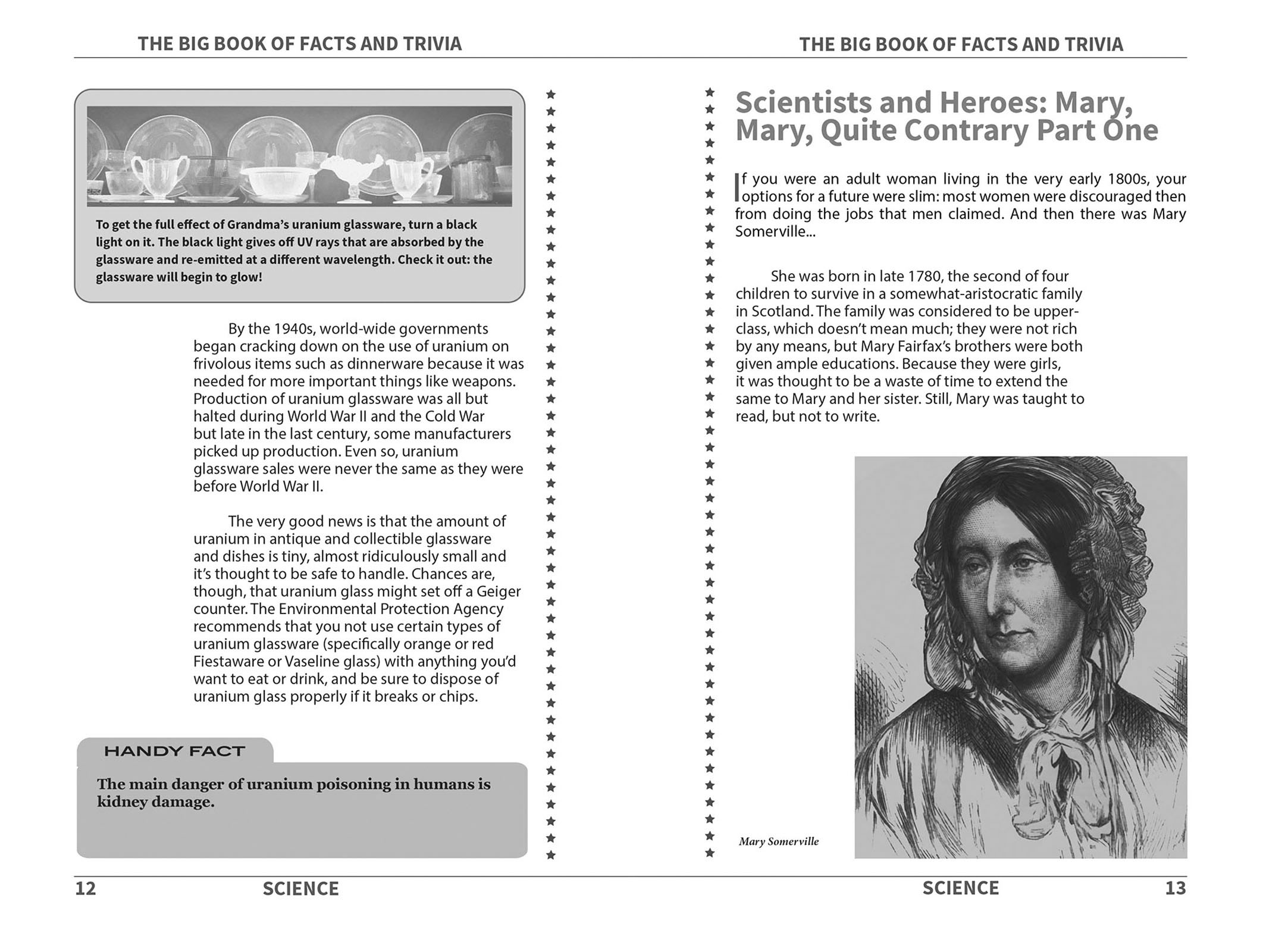 THE BIG BOOK OF FACTS AND TRIVIA

To get the full effect of Grandma's uranium glassware, turn a black light on it. The black light gives off UV rays that are absorbed by the glassware and re-emitted at a different wavelength. Check it out: the glassware will begin to glow!

By the 1940s, world-wide governments began cracking down on the use of uranium on frivolous items such as dinnerware because it was needed for more important things like weapons. Production of uranium glassware was all but halted during World War II and the Cold War but late in the last century, some manufacturers picked up production. Even so, uranium glassware sales were never the same as they were before World War II.

The very good news is that the amount of uranium in antique and collectible glassware and dishes is tiny, almost ridiculously small and it's thought to be safe to handle. Chances are, though, that uranium glass might set off a Geiger counter. The Environmental Protection Agency recommends that you not use certain types of uranium glassware (specifically orange or red Fiestaware or Vaseline glass) with anything you'd want to eat or drink, and be sure to dispose of uranium glass properly if it breaks or chips.

HANDY FACT

The main danger of uranium poisoning in humans is kidney damage.

12 SCIENCE

THE BIG BOOK OF FACTS AND TRIVIA

Scientists and Heroes: Mary, Mary, Quite Contrary Part One

If you were an adult woman living in the very early 1800s, your options for a future were slim: most women were discouraged then from doing the jobs that men claimed. And then there was Mary Somerville...

She was born in late 1780, the second of four children to survive in a somewhat-aristocratic family in Scotland. The family was considered to be upper-class, which doesn't mean much; they were not rich by any means, but Mary Fairfax's brothers were both given ample educations. Because they were girls, it was thought to be a waste of time to extend the same to Mary and her sister. Still, Mary was taught to read, but not to write.

Mary Somerville

SCIENCE 13